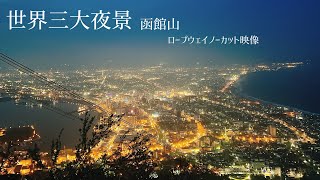 世界三大夜景 函館山

ロープウェイノーカット映像